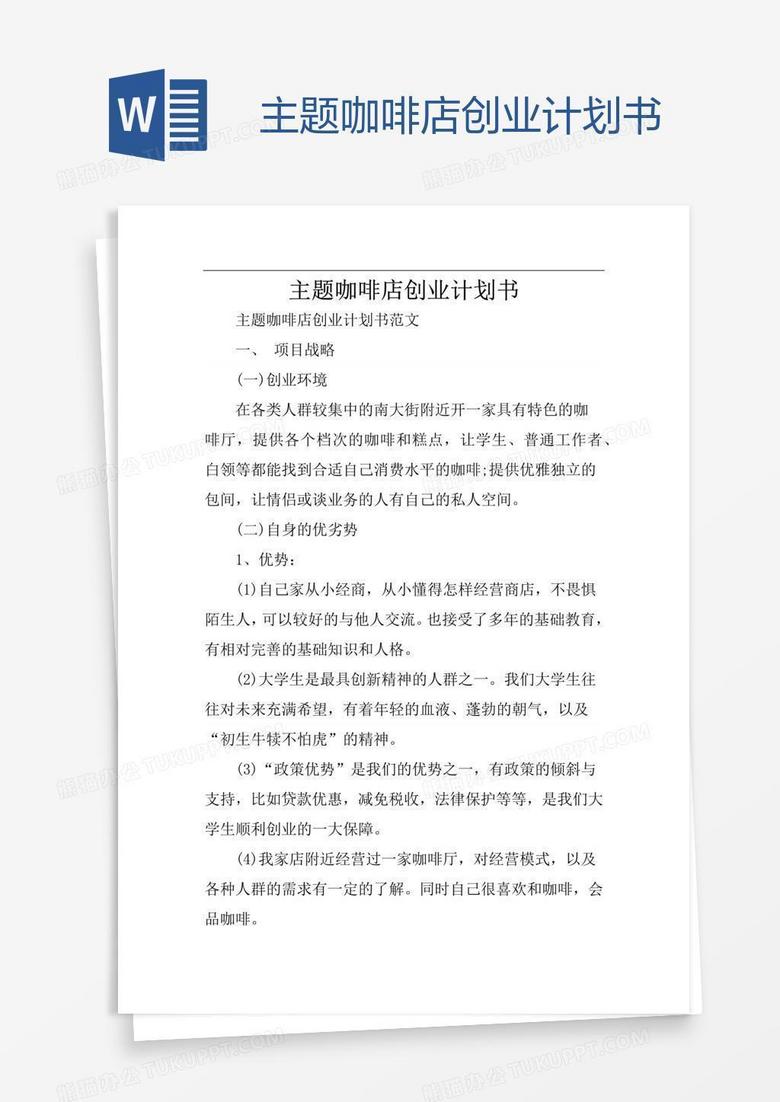 W

主题咖啡店创业计划书

主题咖啡店创业计划书

主题咖啡店创业计划书范文

一、 项目战略

(一)创业环境

在各类人群较集中的南大街附近开一家具有特色的咖啡厅，提供各个档次的咖啡和糕点，让学生、普通工作者、白领等都能找到合适自己消费水平的咖啡;提供优雅独立的包间，让情侣或谈业务的人有自己的私人空间。

(二)自身的优劣势

1、优势:

(1)自己家从小经商，从小懂得怎样经营商店，不畏惧陌生人，可以较好的与他人交流。也接受了多年的基础教育，有相对完善的基础知识和人格。

(2)大学生是最具创新精神的人群之一。我们大学生往往对未来充满希望，有着年轻的血液、蓬勃的朝气，以及“初生牛犊不怕虎”的精神。

(3)“政策优势”是我们的优势之一，有政策的倾斜与支持，比如贷款优惠，减免税收，法律保护等等，是我们大学生顺利创业的一大保障。

(4)我家店附近经营过一家咖啡厅，对经营模式，以及各种人群的需求有一定的了解。同时自己很喜欢和咖啡，会品咖啡。

熊猫办公 TUKUPPT.COM